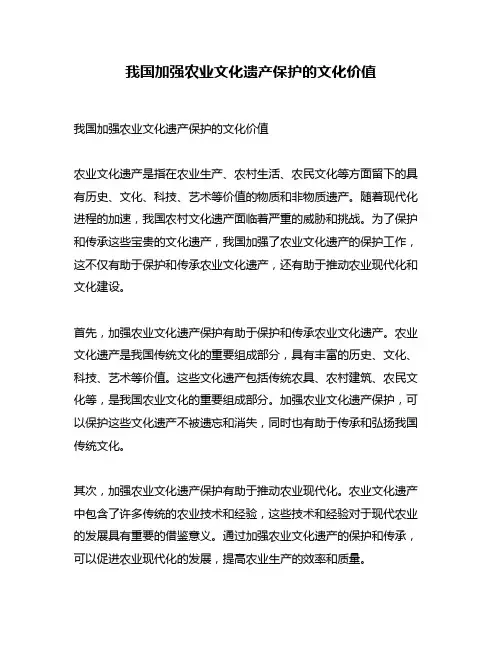 我国加强农业文化遗产保护的文化价值

我国加强农业文化遗产保护的文化价值

农业文化遗产是指在农业生产、农村生活、农民文化等方面留下的具有历史、文化、科技、艺术等价值的物质和非物质遗产。随着现代化进程的加速，我国农村文化遗产面临着严重的威胁和挑战。为了保护和传承这些宝贵的文化遗产，我国加强了农业文化遗产的保护工作，这不仅有助于保护和传承农业文化遗产，还有助于推动农业现代化和文化建设。

首先，加强农业文化遗产保护有助于保护和传承农业文化遗产。农业文化遗产是我国传统文化的重要组成部分，具有丰富的历史、文化、科技、艺术等价值。这些文化遗产包括传统农具、农村建筑、农民文化等，是我国农业文化的重要组成部分。加强农业文化遗产保护，可以保护这些文化遗产不被遗忘和消失，同时也有助于传承和弘扬我国传统文化。

其次，加强农业文化遗产保护有助于推动农业现代化。农业文化遗产中包含了许多传统的农业技术和经验，这些技术和经验对于现代农业的发展具有重要的借鉴意义。通过加强农业文化遗产的保护和传承，可以促进农业现代化的发展，提高农业生产的效率和质量。